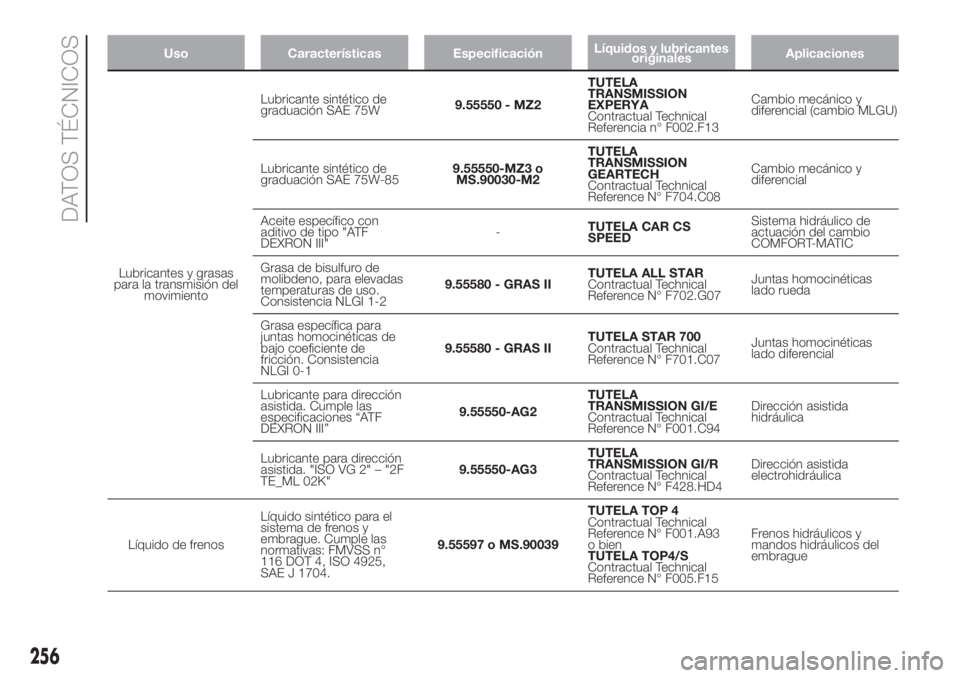 DATOS TÉCNICOS

| Uso | Características | Especificación | Líquidos y lubricantes originales | Aplicaciones |
|---|---|---|---|---|
| Lubricantes y grasas para la transmisión del movimiento | Lubricante sintético de graduación SAE 75W | 9.55550 - MZ2 | TUTELA TRANSMISSION EXPERYA Contractual Technical Referencia n° F002.F13 | Cambio mecánico y diferencial (cambio MLGU) |
| | Lubricante sintético de graduación SAE 75W-85 | 9.55550-MZ3 o MS.90030-M2 | TUTELA TRANSMISSION GEARTECH Contractual Technical Reference N° F704.C08 | Cambio mecánico y diferencial |
| | Aceite específico con aditivo de tipo "ATF DEXRON III" | - | TUTELA CAR CS SPEED | Sistema hidráulico de actuación del cambio COMFORT-MATIC |
| | Grasa de bisulfuro de molibdeno, para elevadas temperaturas de uso. Consistencia NLGI 1-2 | 9.55580 - GRAS II | TUTELA ALL STAR Contractual Technical Reference N° F702.G07 | Juntas homocinéticas lado rueda |
| | Grasa específica para juntas homocinéticas de bajo coeficiente de fricción. Consistencia NLGI 0-1 | 9.55580 - GRAS II | TUTELA STAR 700 Contractual Technical Reference N° F701.C07 | Juntas homocinéticas lado diferencial |
| | Lubricante para dirección asistida. Cumple las especificaciones "ATF DEXRON III" | 9.55550-AG2 | TUTELA TRANSMISSION GI/E Contractual Technical Reference N° F001.C94 | Dirección asistida hidráulica |
| | Lubricante para dirección asistida. "ISO VG 2" – "2F TE_ML 02K" | 9.55550-AG3 | TUTELA TRANSMISSION GI/R Contractual Technical Reference N° F428.HD4 | Dirección asistida electrohidráulica |
| Líquido de frenos | Líquido sintético para el sistema de frenos y embrague. Cumple las normativas: FMVSS n° 116 DOT 4, ISO 4925, SAE J 1704. | 9.55597 o MS.90039 | TUTELA TOP 4 Contractual Technical Reference N° F001.A93 o bien TUTELA TOP4/S Contractual Technical Reference N° F005.F15 | Frenos hidráulicos y mandos hidráulicos del embrague |

256

carmanualsonline.info